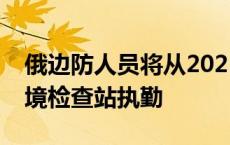 俄边防人员将从202
境检查站执勤